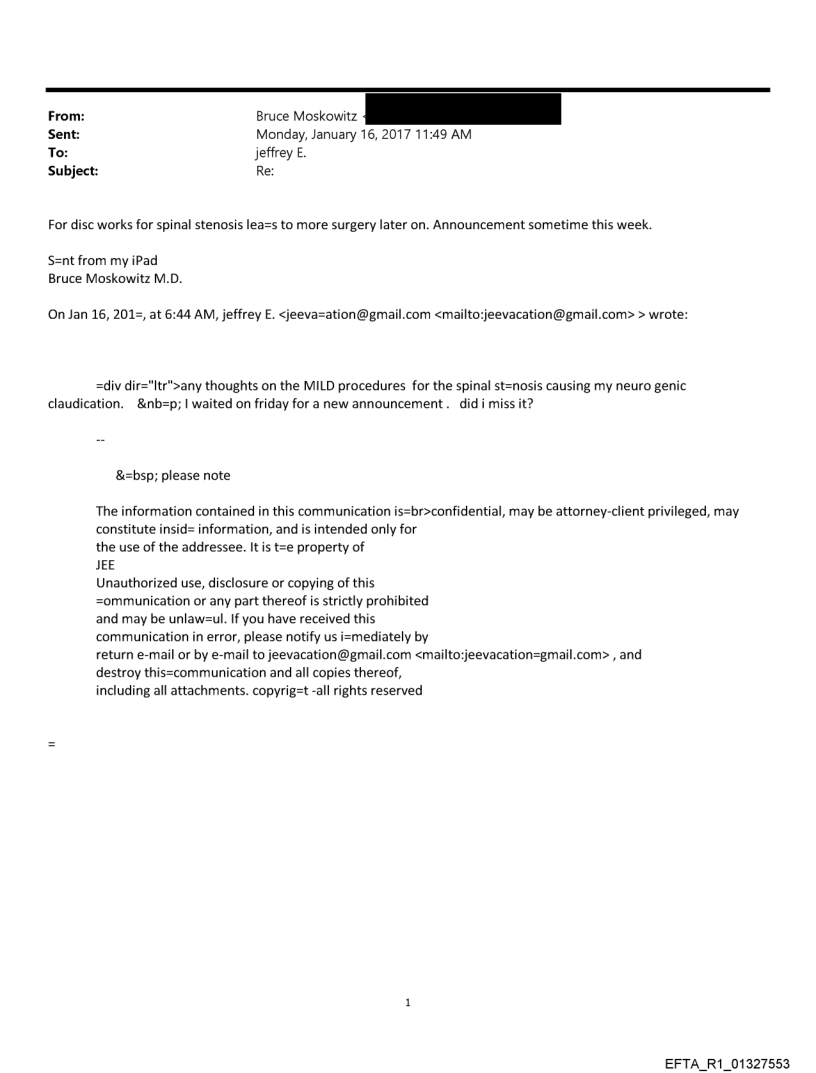 From: Bruce Moskowitz <
Sent: Monday, January 16, 2017 11:49 AM
To: jeffrey E.
Subject: Re:

For disc works for spinal stenosis lea=s to more surgery later on. Announcement sometime this week.

S=nt from my iPad
Bruce Moskowitz M.D.

On Jan 16, 201=, at 6:44 AM, jeffrey E. <jeeva=ation@gmail.com <mailto:jeevacation@gmail.com> > wrote:

=div dir="ltr">any thoughts on the MILD procedures for the spinal st=nosis causing my neuro genic claudication. &nb=p; I waited on friday for a new announcement . did i miss it?

--

&=bsp; please note

The information contained in this communication is=br>confidential, may be attorney-client privileged, may constitute insid= information, and is intended only for the use of the addressee. It is t=e property of JEE
Unauthorized use, disclosure or copying of this =ommunication or any part thereof is strictly prohibited and may be unlaw=ul. If you have received this communication in error, please notify us i=mediately by return e-mail or by e-mail to jeevacation@gmail.com <mailto:jeevacation=gmail.com> , and destroy this=communication and all copies thereof, including all attachments. copyrig=t -all rights reserved

=

1

EFTA_R1_01327553